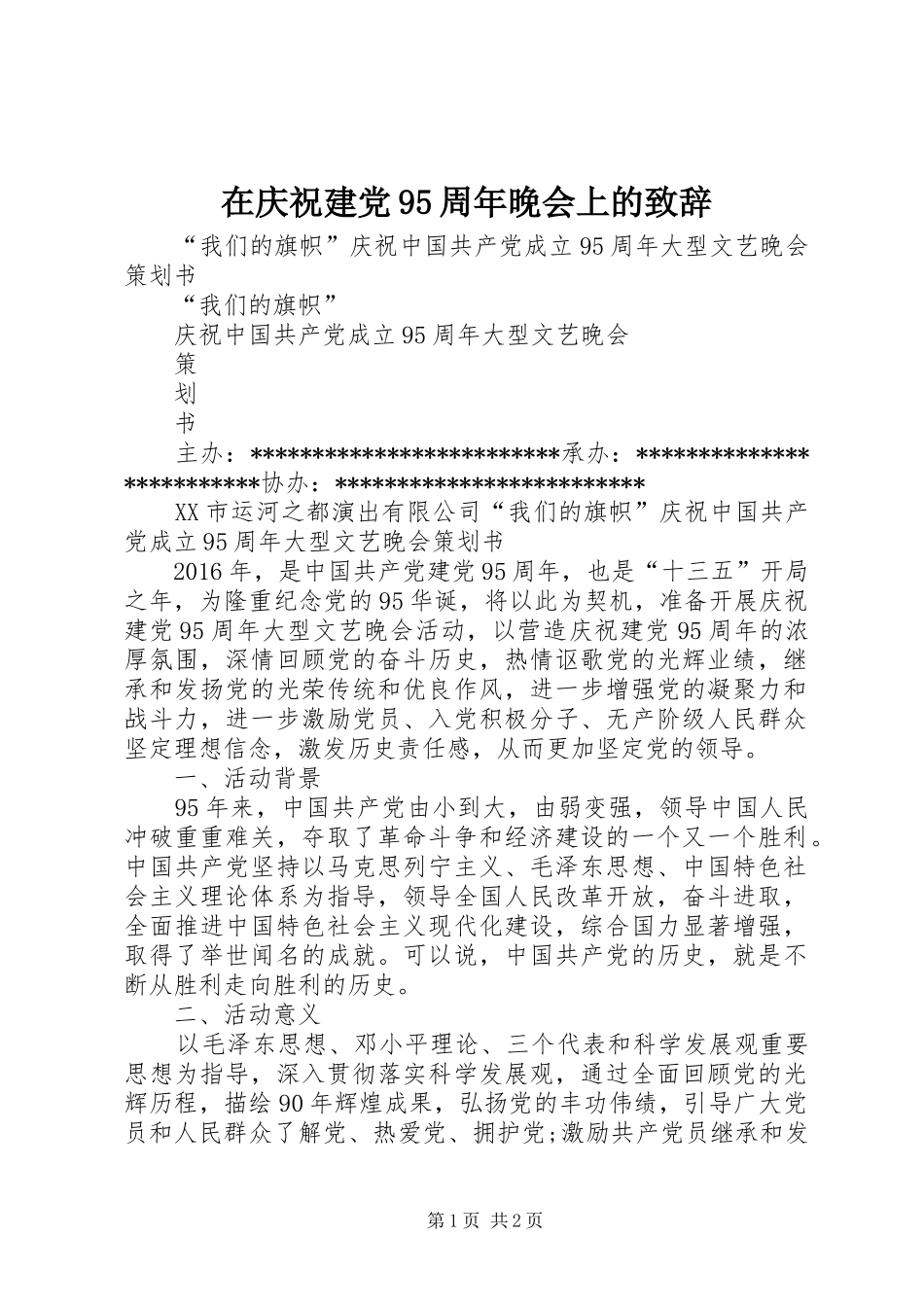 在庆祝建党95周年晚会上的致辞

“我们的旗帜”庆祝中国共产党成立95周年大型文艺晚会策划书

“我们的旗帜”

庆祝中国共产党成立95周年大型文艺晚会

策

划

书

主办：*************************承办：*************************协办：*************************

XX市运河之都演出有限公司“我们的旗帜”庆祝中国共产党成立95周年大型文艺晚会策划书

2016年，是中国共产党建党95周年，也是“十三五”开局之年，为隆重纪念党的95华诞，将以此为契机，准备开展庆祝建党95周年大型文艺晚会活动，以营造庆祝建党95周年的浓厚氛围，深情回顾党的奋斗历史，热情讴歌党的光辉业绩，继承和发扬党的光荣传统和优良作风，进一步增强党的凝聚力和战斗力，进一步激励党员、入党积极分子、无产阶级人民群众坚定理想信念，激发历史责任感，从而更加坚定党的领导。

一、活动背景

95年来，中国共产党由小到大，由弱变强，领导中国人民冲破重重难关，夺取了革命斗争和经济建设的一个又一个胜利。中国共产党坚持以马克思列宁主义、毛泽东思想、中国特色社会主义理论体系为指导，领导全国人民改革开放，奋斗进取，全面推进中国特色社会主义现代化建设，综合国力显著增强，取得了举世闻名的成就。可以说，中国共产党的历史，就是不断从胜利走向胜利的历史。

二、活动意义

以毛泽东思想、邓小平理论、三个代表和科学发展观重要思想为指导，深入贯彻落实科学发展观，通过全面回顾党的光辉历程，描绘90年辉煌成果，弘扬党的丰功伟绩，引导广大党员和人民群众了解党、热爱党、拥护党;激励共产党员继承和发

第1页 共2页